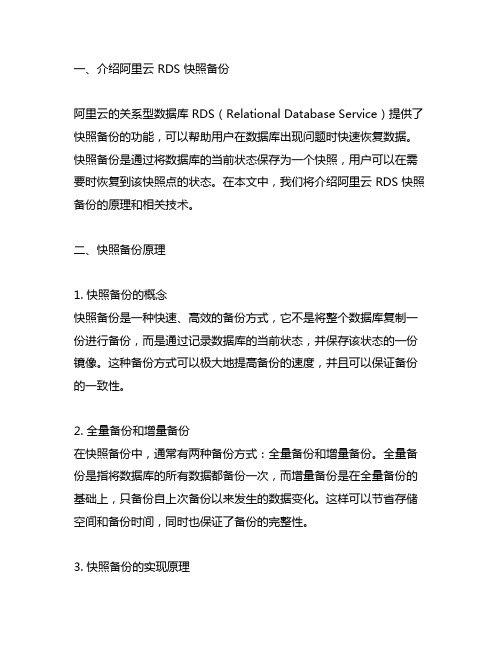 一、介绍阿里云 RDS 快照备份

阿里云的关系型数据库 RDS（Relational Database Service）提供了快照备份的功能，可以帮助用户在数据库出现问题时快速恢复数据。快照备份是通过将数据库的当前状态保存为一个快照，用户可以在需要时恢复到该快照点的状态。在本文中，我们将介绍阿里云 RDS 快照备份的原理和相关技术。

二、快照备份原理

1. 快照备份的概念
快照备份是一种快速、高效的备份方式，它不是将整个数据库复制一份进行备份，而是通过记录数据库的当前状态，并保存该状态的一份镜像。这种备份方式可以极大地提高备份的速度，并且可以保证备份的一致性。

2. 全量备份和增量备份
在快照备份中，通常有两种备份方式：全量备份和增量备份。全量备份是指将数据库的所有数据都备份一次，而增量备份是在全量备份的基础上，只备份自上次备份以来发生的数据变化。这样可以节省存储空间和备份时间，同时也保证了备份的完整性。

3. 快照备份的实现原理